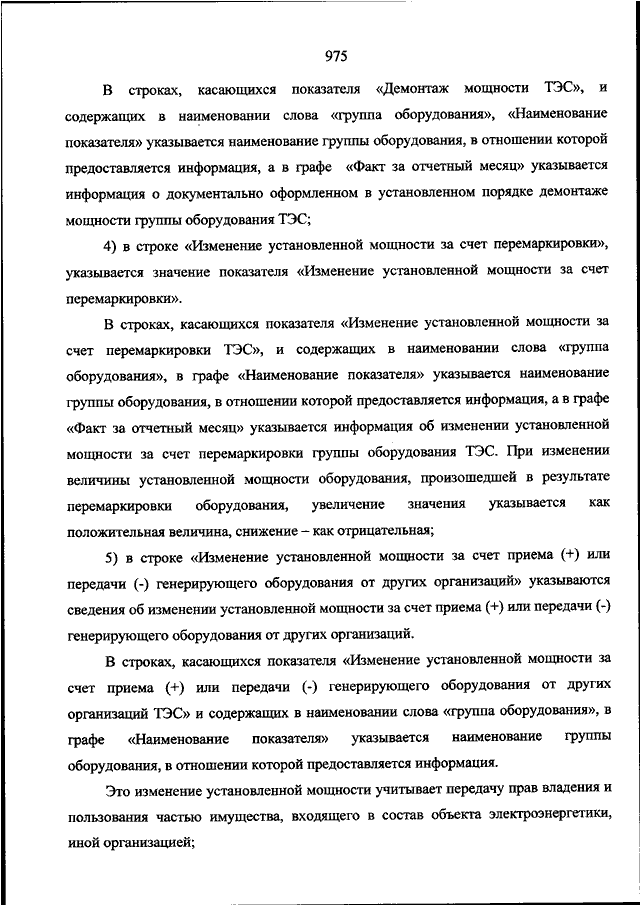 975

В строках, касающихся показателя «Демонтаж мощности ТЭС», и содержащих в наименовании слова «группа оборудования», «Наименование показателя» указывается наименование группы оборудования, в отношении которой предоставляется информация, а в графе «Факт за отчетный месяц» указывается информация о документально оформленном в установленном порядке демонтаже мощности группы оборудования ТЭС;

4) в строке «Изменение установленной мощности за счет перемаркировки», указывается значение показателя «Изменение установленной мощности за счет перемаркировки».

В строках, касающихся показателя «Изменение установленной мощности за счет перемаркировки ТЭС», и содержащих в наименовании слова «группа оборудования», в графе «Наименование показателя» указывается наименование группы оборудования, в отношении которой предоставляется информация, а в графе «Факт за отчетный месяц» указывается информация об изменении установленной мощности за счет перемаркировки группы оборудования ТЭС. При изменении величины установленной мощности оборудования, произошедшей в результате перемаркировки оборудования, увеличение значения указывается как положительная величина, снижение – как отрицательная;

5) в строке «Изменение установленной мощности за счет приема (+) или передачи (-) генерирующего оборудования от других организаций» указываются сведения об изменении установленной мощности за счет приема (+) или передачи (-) генерирующего оборудования от других организаций.

В строках, касающихся показателя «Изменение установленной мощности за счет приема (+) или передачи (-) генерирующего оборудования от других организаций ТЭС» и содержащих в наименовании слова «группа оборудования», в графе «Наименование показателя» указывается наименование группы оборудования, в отношении которой предоставляется информация.

Это изменение установленной мощности учитывает передачу прав владения и пользования частью имущества, входящего в состав объекта электроэнергетики, иной организацией;